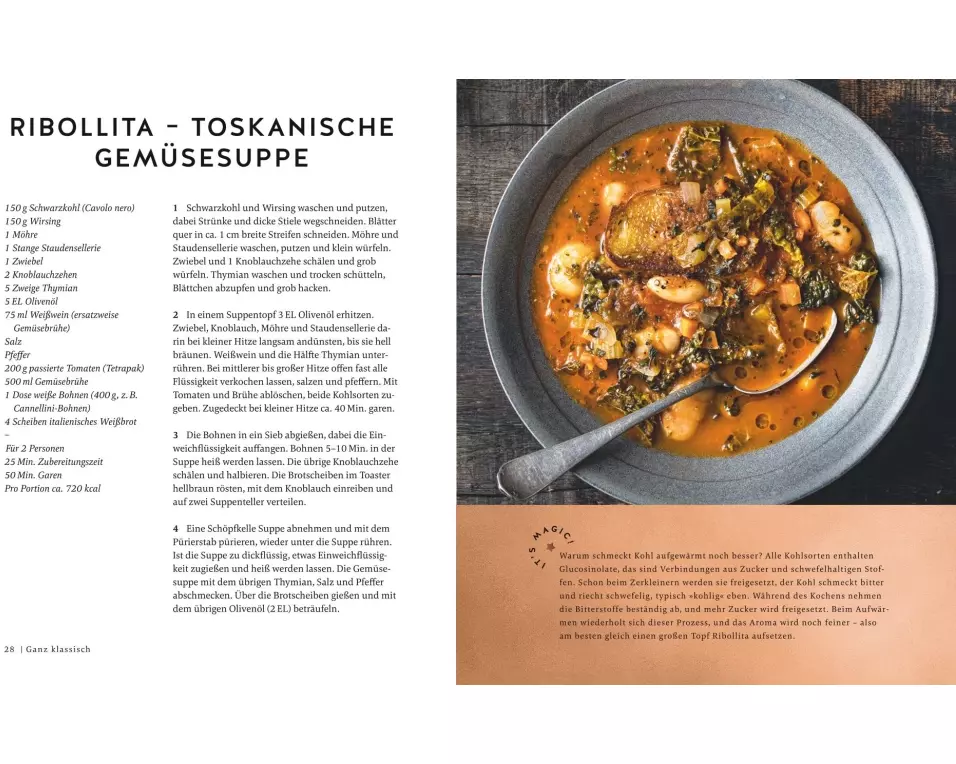 RIBOLLITA – TOSKANISCHE GEMÜSESUPPE

150 g Schwarzkohl (Cavolo nero)
150 g Wirsing
1 Möhre
1 Stange Staudensellerie
1 Zwiebel
2 Knoblauchzehen
5 Zweige Thymian
5 EL Olivenöl
75 ml Weißwein (ersatzweise Gemüsebrühe)
Salz
Pfeffer
200 g passierte Tomaten (Tetrapak)
500 ml Gemüsebrühe
1 Dose weiße Bohnen (400 g, z. B. Cannellini-Bohnen)
4 Scheiben italienisches Weißbrot
–
Für 2 Personen
25 Min. Zubereitungszeit
50 Min. Garen
Pro Portion ca. 720 kcal

1 Schwarzkohl und Wirsing waschen und putzen, dabei Strünke und dicke Stiele wegschneiden. Blätter quer in ca. 1 cm breite Streifen schneiden. Möhre und Staudensellerie waschen, putzen und klein würfeln. Zwiebel und 1 Knoblauchzehe schälen und grob würfeln. Thymian waschen und trocken schütteln, Blättchen abzupfen und grob hacken.

2 In einem Suppentopf 3 EL Olivenöl erhitzen. Zwiebel, Knoblauch, Möhre und Staudensellerie darin bei kleiner Hitze langsam andünsten, bis sie hell bräunen. Weißwein und die Hälfte Thymian unterrühren. Bei mittlerer bis großer Hitze offen fast alle Flüssigkeit verkochen lassen, salzen und pfeffern. Mit Tomaten und Brühe ablöschen, beide Kohlsorten zugeben. Zugedeckt bei kleiner Hitze ca. 40 Min. garen.

3 Die Bohnen in ein Sieb abgießen, dabei die Einweichflüssigkeit auffangen. Bohnen 5–10 Min. in der Suppe heiß werden lassen. Die übrige Knoblauchzehe schälen und halbieren. Die Brotscheiben im Toaster hellbraun rösten, mit dem Knoblauch einreiben und auf zwei Suppenteller verteilen.

4 Eine Schöpfkelle Suppe abnehmen und mit dem Pürierstab pürieren, wieder unter die Suppe rühren. Ist die Suppe zu dickflüssig, etwas Einweichflüssigkeit zugießen und heiß werden lassen. Die Gemüsesuppe mit dem übrigen Thymian, Salz und Pfeffer abschmecken. Über die Brotscheiben gießen und mit dem übrigen Olivenöl (2 EL) beträufeln.

28 | Ganz klassisch

IT'S MAGIC!

Warum schmeckt Kohl aufgewärmt noch besser? Alle Kohlsorten enthalten Glucosinolate, das sind Verbindungen aus Zucker und schwefelhaltigen Stoffen. Schon beim Zerkleinern werden sie freigesetzt, der Kohl schmeckt bitter und riecht schwefelig, typisch »kohlig« eben. Während des Kochens nehmen die Bitterstoffe beständig ab, und mehr Zucker wird freigesetzt. Beim Aufwärmen wiederholt sich dieser Prozess, und das Aroma wird noch feiner – also am besten gleich einen großen Topf Ribollita aufsetzen.